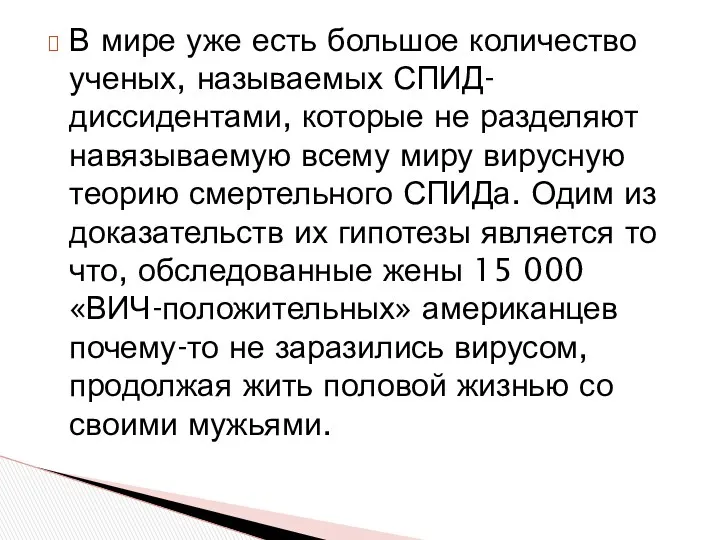 В мире уже есть большое количество ученых, называемых СПИД-диссидентами, которые не разделяют навязываемую всему миру вирусную теорию смертельного СПИДа. Одим из доказательств их гипотезы является то что, обследованные жены 15 000 «ВИЧ-положительных» американцев почему-то не заразились вирусом, продолжая жить половой жизнью со своими мужьями.